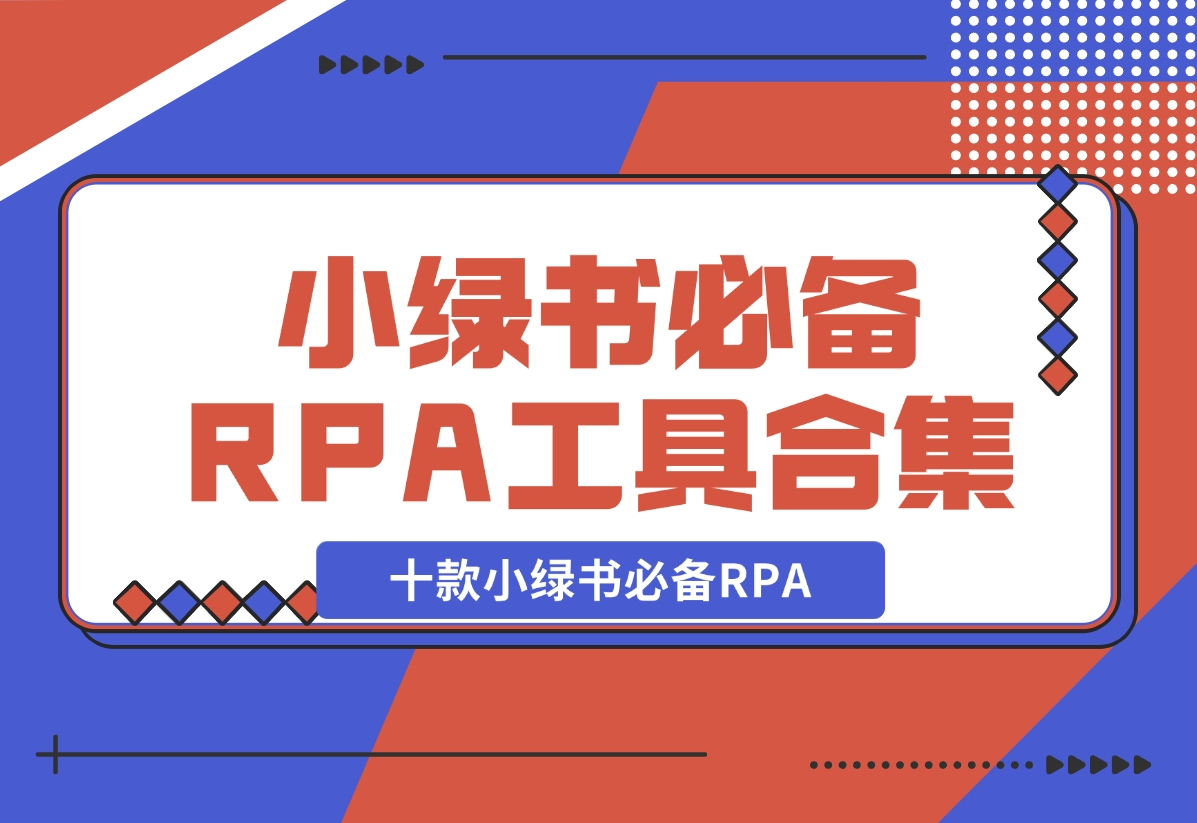 小绿书必备
RPA工具合集

十款小绿书必备RPA